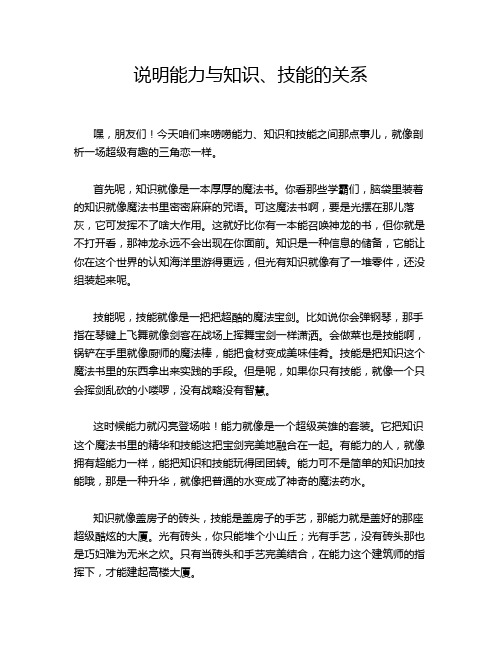 说明能力与知识、技能的关系

嘿，朋友们！今天咱们来唠唠能力、知识和技能之间那点事儿，就像剖析一场超级有趣的三角恋一样。

首先呢，知识就像是一本厚厚的魔法书。你看那些学霸们，脑袋里装着的知识就像魔法书里密密麻麻的咒语。可这魔法书啊，要是光摆在那儿落灰，它可发挥不了啥大作用。这就好比你有一本能召唤神龙的书，但你就是不打开看，那神龙永远不会出现在你面前。知识是一种信息的储备，它能让你在这个世界的认知海洋里游得更远，但光有知识就像有了一堆零件，还没组装起来呢。

技能呢，技能就像是一把把超酷的魔法宝剑。比如说你会弹钢琴，那手指在琴键上飞舞就像剑客在战场上挥舞宝剑一样潇洒。会做菜也是技能啊，锅铲在手里就像厨师的魔法棒，能把食材变成美味佳肴。技能是把知识这个魔法书里的东西拿出来实践的手段。但是呢，如果你只有技能，就像一个只会挥剑乱砍的小喽啰，没有战略没有智慧。

这时候能力就闪亮登场啦！能力就像是一个超级英雄的套装。它把知识这个魔法书里的精华和技能这把宝剑完美地融合在一起。有能力的人，就像拥有超能力一样，能把知识和技能玩得团团转。能力可不是简单的知识加技能哦，那是一种升华，就像把普通的水变成了神奇的魔法药水。

知识就像盖房子的砖头，技能是盖房子的手艺，那能力就是盖好的那座超级酷炫的大厦。光有砖头，你只能堆个小山丘；光有手艺，没有砖头那也是巧妇难为无米之炊。只有当砖头和手艺完美结合，在能力这个建筑师的指挥下，才能建起高楼大厦。